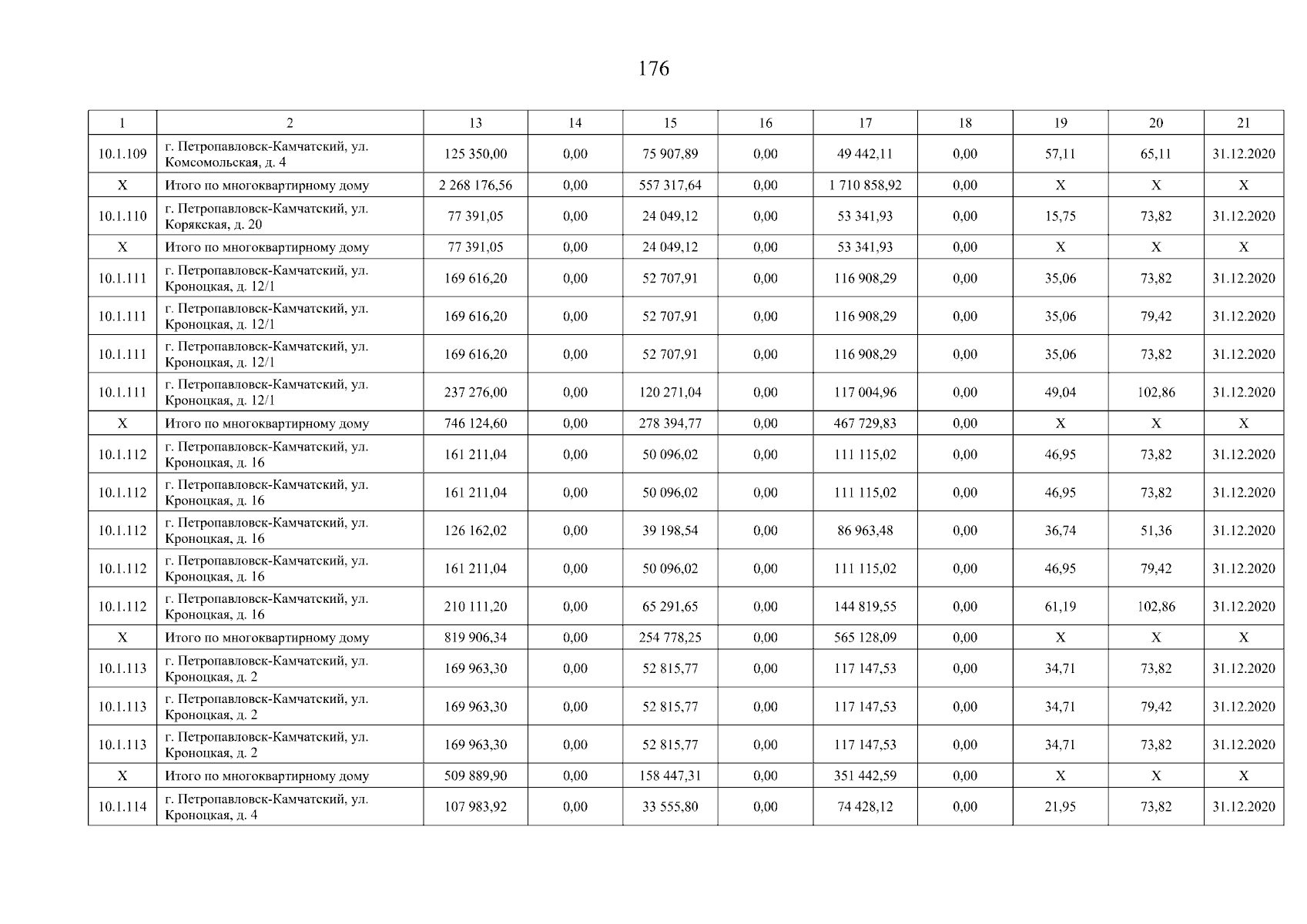 176

| 1 | 2 | 13 | 14 | 15 | 16 | 17 | 18 | 19 | 20 | 21 |
|---|---|---|---|---|---|---|---|---|---|---|
| 10.1.109 | г. Петропавловск-Камчатский, ул. Комсомольская, д. 4 | 125 350,00 | 0,00 | 75 907,89 | 0,00 | 49 442,11 | 0,00 | 57,11 | 65,11 | 31.12.2020 |
| X | Итого по многоквартирному дому | 2 268 176,56 | 0,00 | 557 317,64 | 0,00 | 1 710 858,92 | 0,00 | X | X | X |
| 10.1.110 | г. Петропавловск-Камчатский, ул. Корякская, д. 20 | 77 391,05 | 0,00 | 24 049,12 | 0,00 | 53 341,93 | 0,00 | 15,75 | 73,82 | 31.12.2020 |
| X | Итого по многоквартирному дому | 77 391,05 | 0,00 | 24 049,12 | 0,00 | 53 341,93 | 0,00 | X | X | X |
| 10.1.111 | г. Петропавловск-Камчатский, ул. Кроноцкая, д. 12/1 | 169 616,20 | 0,00 | 52 707,91 | 0,00 | 116 908,29 | 0,00 | 35,06 | 73,82 | 31.12.2020 |
| 10.1.111 | г. Петропавловск-Камчатский, ул. Кроноцкая, д. 12/1 | 169 616,20 | 0,00 | 52 707,91 | 0,00 | 116 908,29 | 0,00 | 35,06 | 79,42 | 31.12.2020 |
| 10.1.111 | г. Петропавловск-Камчатский, ул. Кроноцкая, д. 12/1 | 169 616,20 | 0,00 | 52 707,91 | 0,00 | 116 908,29 | 0,00 | 35,06 | 73,82 | 31.12.2020 |
| 10.1.111 | г. Петропавловск-Камчатский, ул. Кроноцкая, д. 12/1 | 237 276,00 | 0,00 | 120 271,04 | 0,00 | 117 004,96 | 0,00 | 49,04 | 102,86 | 31.12.2020 |
| X | Итого по многоквартирному дому | 746 124,60 | 0,00 | 278 394,77 | 0,00 | 467 729,83 | 0,00 | X | X | X |
| 10.1.112 | г. Петропавловск-Камчатский, ул. Кроноцкая, д. 16 | 161 211,04 | 0,00 | 50 096,02 | 0,00 | 111 115,02 | 0,00 | 46,95 | 73,82 | 31.12.2020 |
| 10.1.112 | г. Петропавловск-Камчатский, ул. Кроноцкая, д. 16 | 161 211,04 | 0,00 | 50 096,02 | 0,00 | 111 115,02 | 0,00 | 46,95 | 73,82 | 31.12.2020 |
| 10.1.112 | г. Петропавловск-Камчатский, ул. Кроноцкая, д. 16 | 126 162,02 | 0,00 | 39 198,54 | 0,00 | 86 963,48 | 0,00 | 36,74 | 51,36 | 31.12.2020 |
| 10.1.112 | г. Петропавловск-Камчатский, ул. Кроноцкая, д. 16 | 161 211,04 | 0,00 | 50 096,02 | 0,00 | 111 115,02 | 0,00 | 46,95 | 79,42 | 31.12.2020 |
| 10.1.112 | г. Петропавловск-Камчатский, ул. Кроноцкая, д. 16 | 210 111,20 | 0,00 | 65 291,65 | 0,00 | 144 819,55 | 0,00 | 61,19 | 102,86 | 31.12.2020 |
| X | Итого по многоквартирному дому | 819 906,34 | 0,00 | 254 778,25 | 0,00 | 565 128,09 | 0,00 | X | X | X |
| 10.1.113 | г. Петропавловск-Камчатский, ул. Кроноцкая, д. 2 | 169 963,30 | 0,00 | 52 815,77 | 0,00 | 117 147,53 | 0,00 | 34,71 | 73,82 | 31.12.2020 |
| 10.1.113 | г. Петропавловск-Камчатский, ул. Кроноцкая, д. 2 | 169 963,30 | 0,00 | 52 815,77 | 0,00 | 117 147,53 | 0,00 | 34,71 | 79,42 | 31.12.2020 |
| 10.1.113 | г. Петропавловск-Камчатский, ул. Кроноцкая, д. 2 | 169 963,30 | 0,00 | 52 815,77 | 0,00 | 117 147,53 | 0,00 | 34,71 | 73,82 | 31.12.2020 |
| X | Итого по многоквартирному дому | 509 889,90 | 0,00 | 158 447,31 | 0,00 | 351 442,59 | 0,00 | X | X | X |
| 10.1.114 | г. Петропавловск-Камчатский, ул. Кроноцкая, д. 4 | 107 983,92 | 0,00 | 33 555,80 | 0,00 | 74 428,12 | 0,00 | 21,95 | 73,82 | 31.12.2020 |